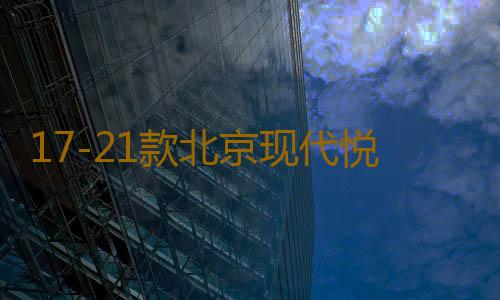 17-21款北京现代悦